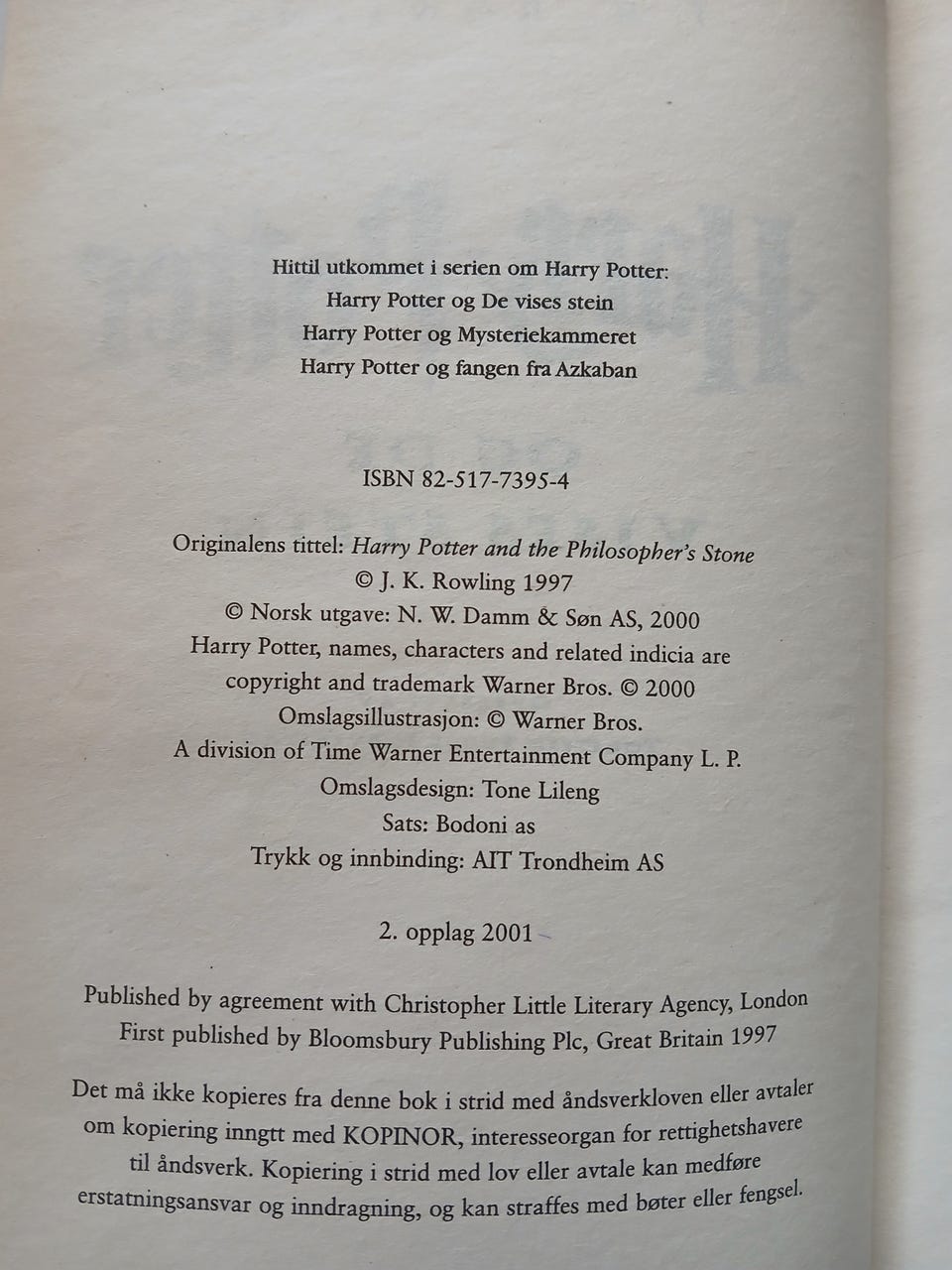 Hittil utkommet i serien om Harry Potter:
Harry Potter og De vises stein
Harry Potter og Mysteriekammeret
Harry Potter og fangen fra Azkaban

ISBN 82-517-7395-4

Originalens tittel: Harry Potter and the Philosopher's Stone
© J. K. Rowling 1997
© Norsk utgave: N. W. Damm & Søn AS, 2000
Harry Potter, names, characters and related indicia are
copyright and trademark Warner Bros. © 2000
Omslagsillustrasjon: © Warner Bros.
A division of Time Warner Entertainment Company L. P.
Omslagsdesign: Tone Lileng
Sats: Bodoni as
Trykk og innbinding: AIT Trondheim AS

2. opplag 2001

Published by agreement with Christopher Little Literary Agency, London
First published by Bloomsbury Publishing Plc, Great Britain 1997

Det må ikke kopieres fra denne bok i strid med åndsverkloven eller avtaler om kopiering inngtt med KOPINOR, interesseorgan for rettighetshavere til åndsverk. Kopiering i strid med lov eller avtale kan medføre erstatningsansvar og inndragning, og kan straffes med bøter eller fengsel.